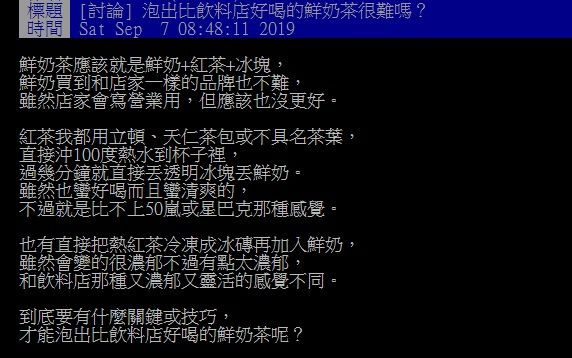 標題 [討論] 泡出比飲料店好喝的鮮奶茶很難嗎？
時間 Sat Sep 7 08:48:11 2019

鮮奶茶應該就是鮮奶+紅茶+冰塊，
鮮奶買到和店家一樣的品牌也不難，
雖然店家會寫營業用，但應該也沒更好。

紅茶我都用立頓、天仁茶包或不具名茶葉，
直接沖100度熱水到杯子裡，
過幾分鐘就直接丟透明冰塊丟鮮奶。
雖然也蠻好喝而且蠻清爽的，
不過就是比不上50嵐或星巴克那種感覺。

也有直接把熱紅茶冷凍成冰磚再加入鮮奶，
雖然會變的很濃郁不過有點太濃郁，
和飲料店那種又濃郁又靈活的感覺不同。

到底要有什麼關鍵或技巧，
才能泡出比飲料店好喝的鮮奶茶呢？